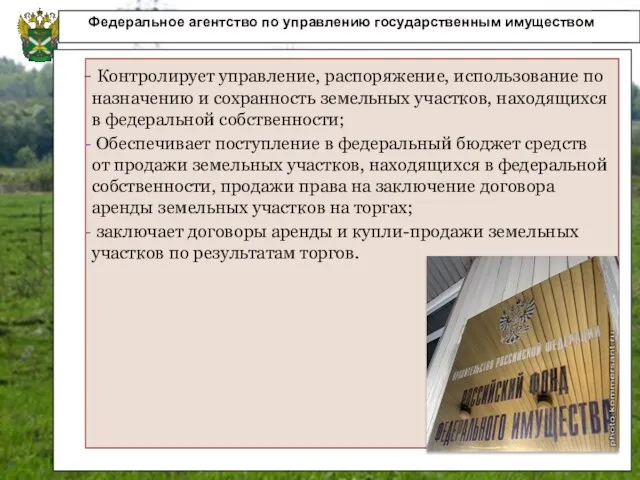 Федеральное агентство по управлению государственным имуществом

- Контролирует управление, распоряжение, использование по назначению и сохранность земельных участков, находящихся в федеральной собственности;

- Обеспечивает поступление в федеральный бюджет средств от продажи земельных участков, находящихся в федеральной собственности, продажи права на заключение договора аренды земельных участков на торгах;

- заключает договоры аренды и купли-продажи земельных участков по результатам торгов.

ПРАВИТЕЛЬСТВО РОССИЙСКОЙ ФЕДЕРАЦИИ
РОССИЙСКИЙ ФОНД
ФЕДЕРАЛЬНОГО ИМУЩЕСТВА

photo Kommersant.ru